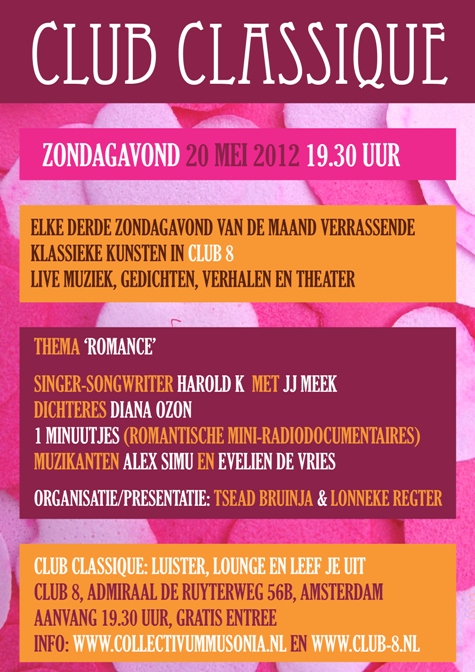 CLUB CLASSIQUE

ZONDAGAVOND 20 MEI 2012 19.30 UUR

ELKE DERDE ZONDAGAVOND VAN DE MAAND VERRASSENDE KLASSIEKE KUNSTEN IN CLUB 8
LIVE MUZIEK, GEDICHTEN, VERHALEN EN THEATER

THEMA 'ROMANCE'

SINGER-SONGWRITER HAROLD K MET JJ MEEK
DICHTERES DIANA OZON
1 MINUUTJES (ROMANTISCHE MINI-RADIODOCUMENTAIRES)
MUZIKANTEN ALEX SIMU EN EVELIEN DE VRIES

ORGANISATIE/PRESENTATIE: TSEAD BRUINJA & LONNEKE REGTER

CLUB CLASSIQUE: LUISTER, LOUNGE EN LEEF JE UIT
CLUB 8, ADMIRAAL DE RUYTERWEG 56B, AMSTERDAM
AANVANG 19.30 UUR, GRATIS ENTREE
INFO: WWW.COLLECTIVUMMUSONIA.NL EN WWW.CLUB-8.NL